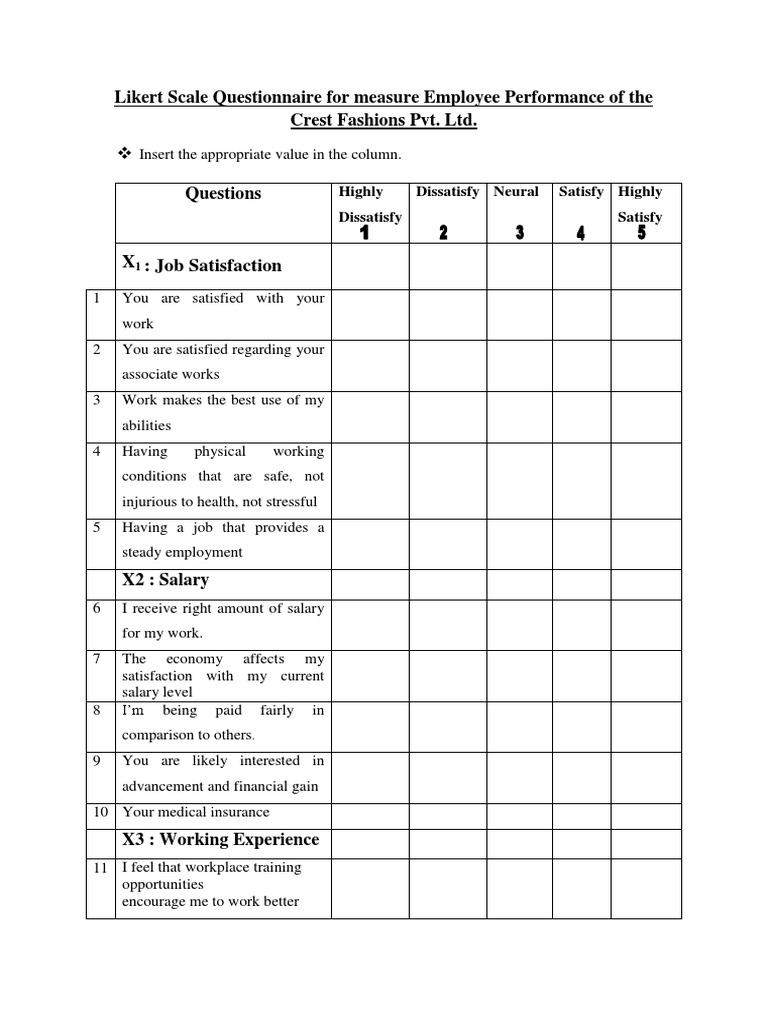 Likert Scale Questionnaire for measure Employee Performance of the Crest Fashions Pvt. Ltd.

❖ Insert the appropriate value in the column.

| | Questions | Highly Dissatisfy 1 | Dissatisfy 2 | Neural 3 | Satisfy 4 | Highly Satisfy 5 |
|---|---|---|---|---|---|---|
| | $X_1$ : Job Satisfaction | | | | | |
| 1 | You are satisfied with your work | | | | | |
| 2 | You are satisfied regarding your associate works | | | | | |
| 3 | Work makes the best use of my abilities | | | | | |
| 4 | Having physical working conditions that are safe, not injurious to health, not stressful | | | | | |
| 5 | Having a job that provides a steady employment | | | | | |
| | X2 : Salary | | | | | |
| 6 | I receive right amount of salary for my work. | | | | | |
| 7 | The economy affects my satisfaction with my current salary level | | | | | |
| 8 | I'm being paid fairly in comparison to others. | | | | | |
| 9 | You are likely interested in advancement and financial gain | | | | | |
| 10 | Your medical insurance | | | | | |
| | X3 : Working Experience | | | | | |
| 11 | I feel that workplace training opportunities encourage me to work better | | | | | |